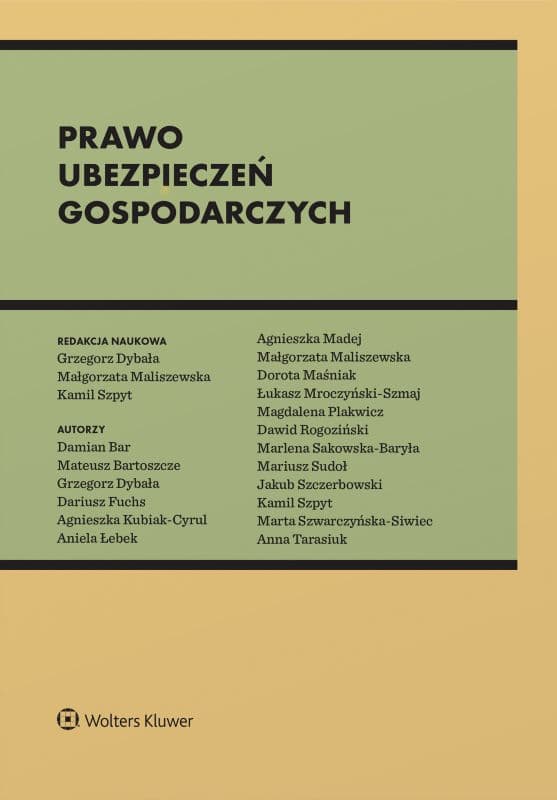 PRAWO
UBEZPIECZEŃ
GOSPODARCZYCH

REDAKCJA NAUKOWA
Grzegorz Dybała
Małgorzata Maliszewska
Kamil Szpyt

AUTORZY
Damian Bar
Mateusz Bartoszcze
Grzegorz Dybała
Dariusz Fuchs
Agnieszka Kubiak-Cyrul
Aniela Łebek
Agnieszka Madej
Małgorzata Maliszewska
Dorota Maśniak
Łukasz Mroczyński-Szmaj
Magdalena Plakwicz
Dawid Rogoziński
Marlena Sakowska-Baryła
Mariusz Sudoł
Jakub Szczerbowski
Kamil Szpyt
Marta Szwarczyńska-Siwiec
Anna Tarasiuk

Wolters Kluwer